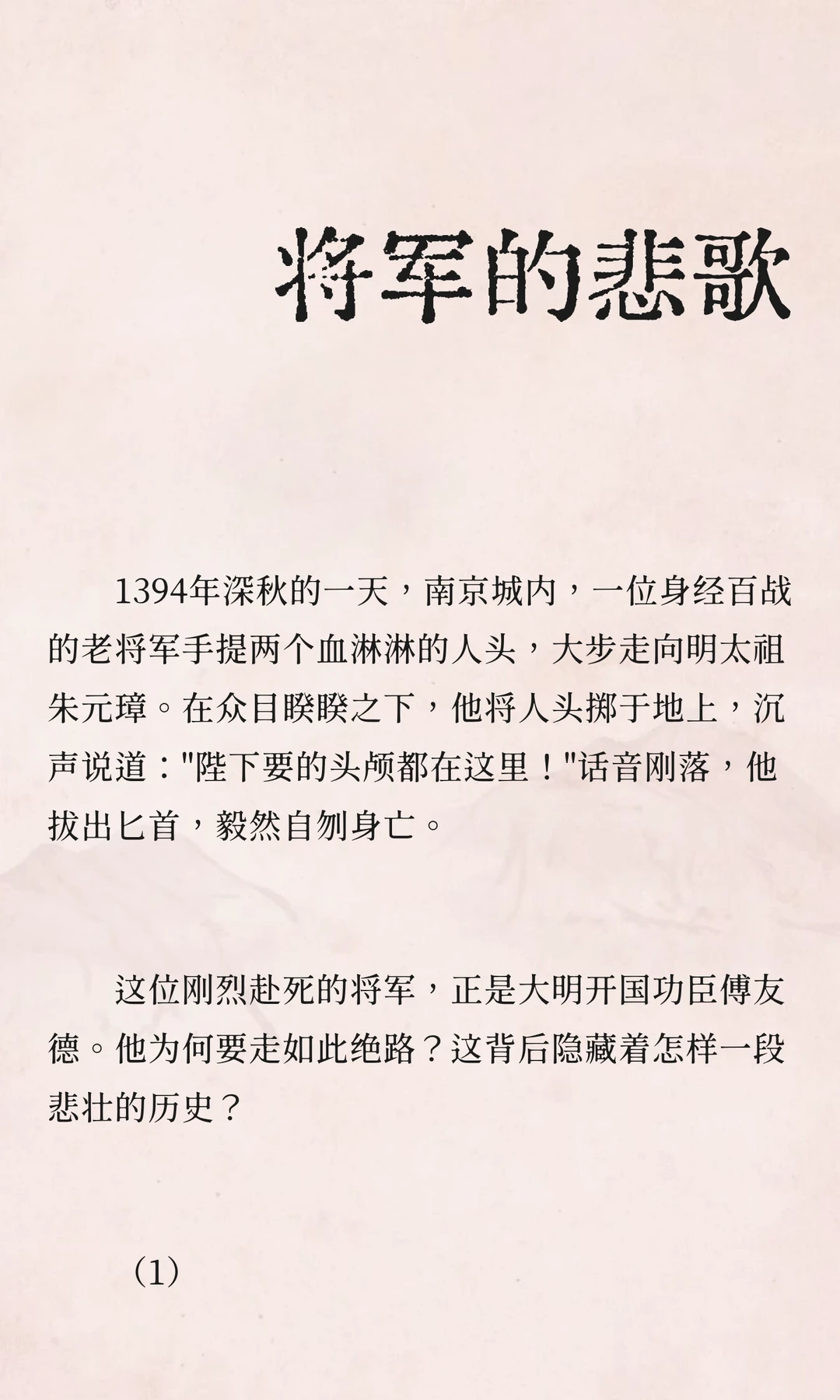 将军的悲歌

1394年深秋的一天，南京城内，一位身经百战的老将军手提两个血淋淋的人头，大步走向明太祖朱元璋。在众目睽睽之下，他将人头掷于地上，沉声说道："陛下要的头颅都在这里！"话音刚落，他拔出匕首，毅然自刎身亡。

这位刚烈赴死的将军，正是大明开国功臣傅友德。他为何要走如此绝路？这背后隐藏着怎样一段悲壮的历史？

（1）